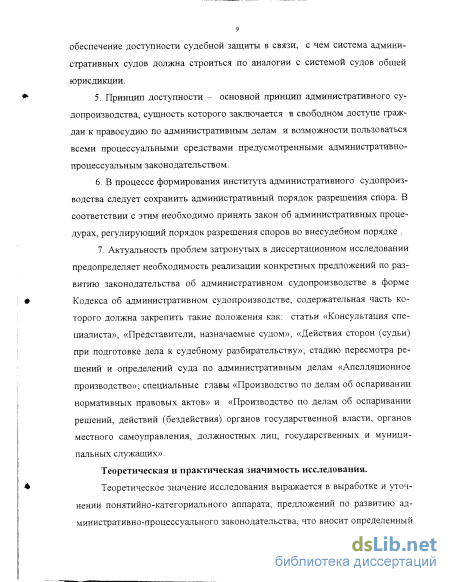 9

обеспечение доступности судебной защиты в связи, с чем система административных судов должна строиться по аналогии с системой судов общей юрисдикции.

5. Принцип доступности – основной принцип административного судопроизводства, сущность которого заключается в свободном доступе граждан к правосудию по административным делам и возможности пользоваться всеми процессуальными средствами предусмотренными административно-процессуальным законодательством.

6. В процессе формирования института административного судопроизводства следует сохранить административный порядок разрешения спора. В соответствии с этим необходимо принять закон об административных процедурах, регулирующий порядок разрешения споров во внесудебном порядке .

7. Актуальность проблем затронутых в диссертационном исследовании предопределяет необходимость реализации конкретных предложений по развитию законодательства об административном судопроизводстве в форме Кодекса об административном судопроизводстве, содержательная часть которого должна закрепить такие положения как: статьи «Консультация специалиста», «Представители, назначаемые судом», «Действия сторон (судьи) при подготовке дела к судебному разбирательству»; стадию пересмотра решений и определений суда по административным делам «Апелляционное производство»; специальные главы «Производство по делам об оспаривании нормативных правовых актов» и «Производство по делам об оспаривании решений, действий (бездействия) органов государственной власти, органов местного самоуправления, должностных лиц, государственных и муниципальных служащих».

Теоретическая и практическая значимость исследования.

Теоретическое значение исследования выражается в выработке и уточнении понятийно-категориального аппарата, предложений по развитию административно-процессуального законодательства, что вносит определенный

dsLib.net
библиотека диссертаций